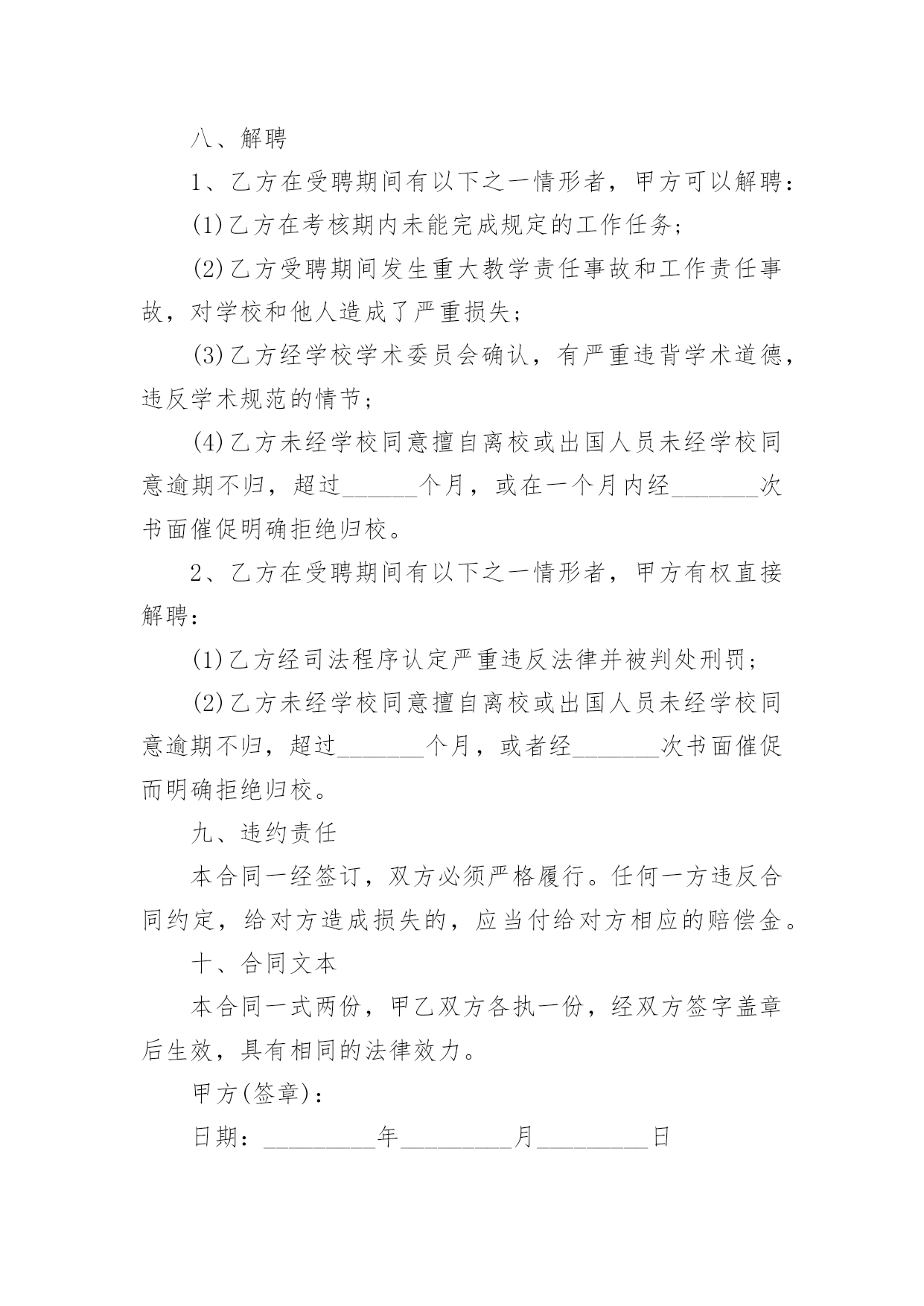 八、解聘

1、乙方在受聘期间有以下之一情形者，甲方可以解聘：

(1)乙方在考核期内未能完成规定的工作任务；

(2)乙方受聘期间发生重大教学责任事故和工作责任事故，对学校和他人造成了严重损失；

(3)乙方经学校学术委员会确认，有严重违背学术道德，违反学术规范的情节；

(4)乙方未经学校同意擅自离校或出国人员未经学校同意逾期不归，超过______个月，或在一个月内经_______次书面催促明确拒绝归校。

2、乙方在受聘期间有以下之一情形者，甲方有权直接解聘：

(1)乙方经司法程序认定严重违反法律并被判处刑罚；

(2)乙方未经学校同意擅自离校或出国人员未经学校同意逾期不归，超过_______个月，或者经_______次书面催促而明确拒绝归校。

九、违约责任

本合同一经签订，双方必须严格履行。任何一方违反合同约定，给对方造成损失的，应当付给对方相应的赔偿金。

十、合同文本

本合同一式两份，甲乙双方各执一份，经双方签字盖章后生效，具有相同的法律效力。

甲方(签章)：

日期：_________年_________月_________日